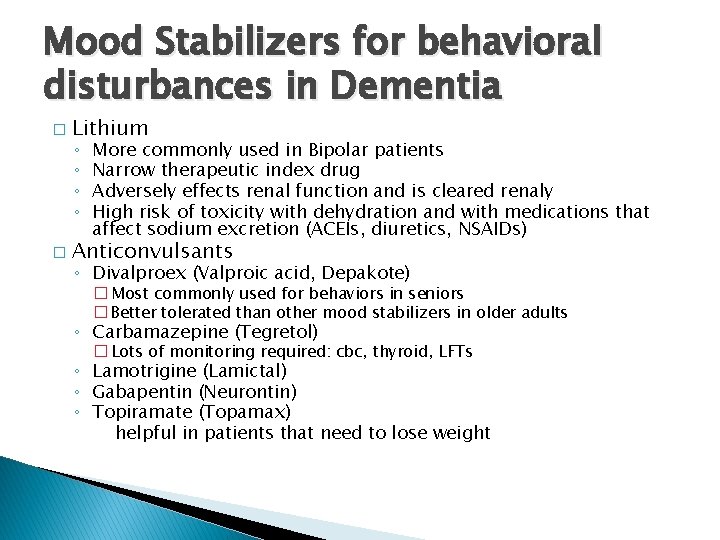 Mood Stabilizers for behavioral disturbances in Dementia

□ Lithium
◦ More commonly used in Bipolar patients
◦ Narrow therapeutic index drug
◦ Adversely effects renal function and is cleared renaly
◦ High risk of toxicity with dehydration and with medications that affect sodium excretion (ACEIs, diuretics, NSAIDs)

□ Anticonvulsants
◦ Divalproex (Valproic acid, Depakote)
□ Most commonly used for behaviors in seniors
□ Better tolerated than other mood stabilizers in older adults
◦ Carbamazepine (Tegretol)
□ Lots of monitoring required: cbc, thyroid, LFTs
◦ Lamotrigine (Lamictal)
◦ Gabapentin (Neurontin)
◦ Topiramate (Topamax)
helpful in patients that need to lose weight